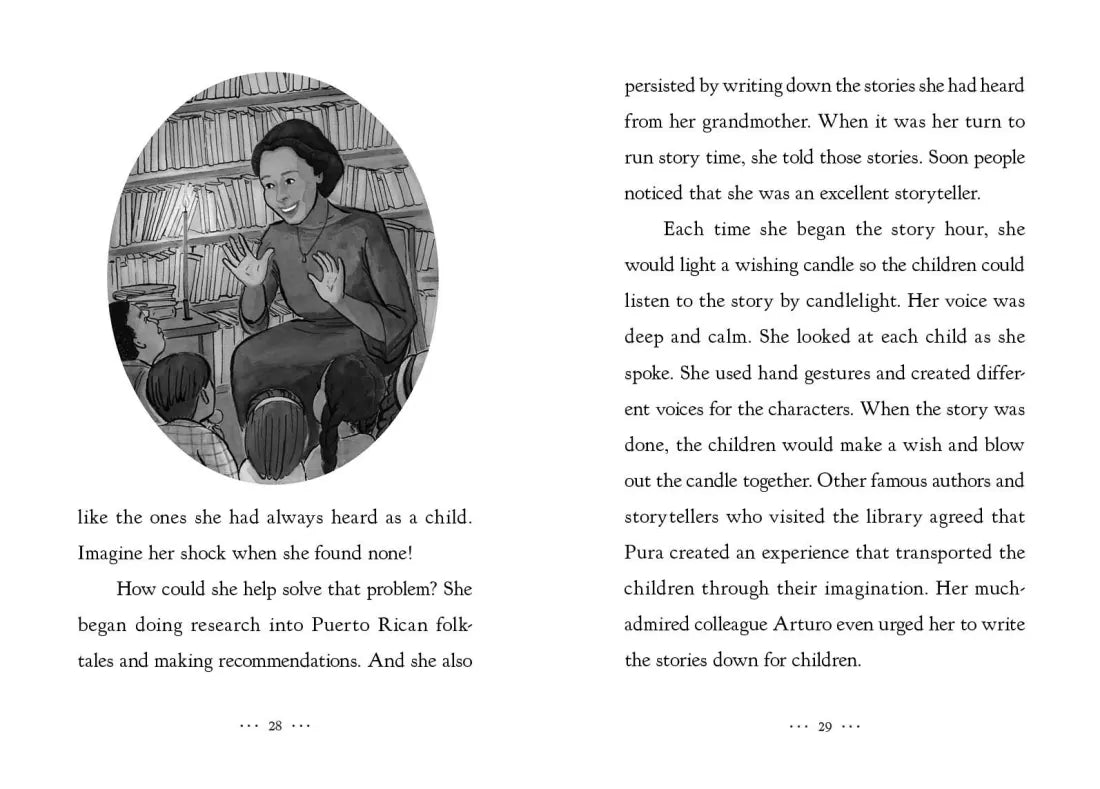 like the ones she had always heard as a child. Imagine her shock when she found none!

How could she help solve that problem? She began doing research into Puerto Rican folktales and making recommendations. And she also

··· 28 ···

persisted by writing down the stories she had heard from her grandmother. When it was her turn to run story time, she told those stories. Soon people noticed that she was an excellent storyteller.

Each time she began the story hour, she would light a wishing candle so the children could listen to the story by candlelight. Her voice was deep and calm. She looked at each child as she spoke. She used hand gestures and created different voices for the characters. When the story was done, the children would make a wish and blow out the candle together. Other famous authors and storytellers who visited the library agreed that Pura created an experience that transported the children through their imagination. Her much-admired colleague Arturo even urged her to write the stories down for children.

··· 29 ···